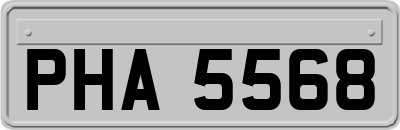 PHA 5568